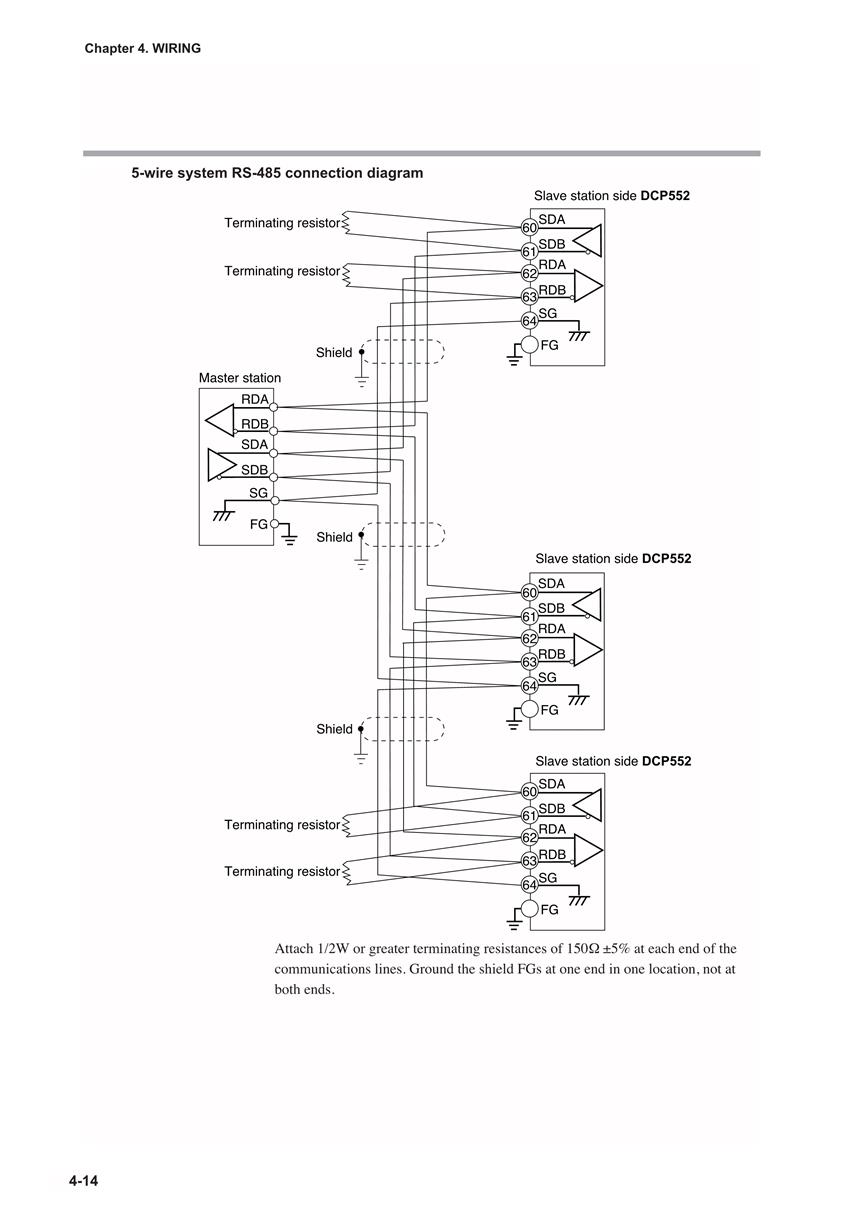 Chapter 4. WIRING

5-wire system RS-485 connection diagram

Slave station side DCP552

Terminating resistor

Terminating resistor

60 SDA
61 SDB
62 RDA
63 RDB
64 SG
FG

Shield

Master station

RDA
RDB
SDA
SDB
SG
FG

Shield

Slave station side DCP552

60 SDA
61 SDB
62 RDA
63 RDB
64 SG
FG

Shield

Slave station side DCP552

60 SDA
61 SDB
62 RDA
63 RDB
64 SG
FG

Terminating resistor

Terminating resistor

Attach 1/2W or greater terminating resistances of 150Ω ±5% at each end of the communications lines. Ground the shield FGs at one end in one location, not at both ends.

4-14